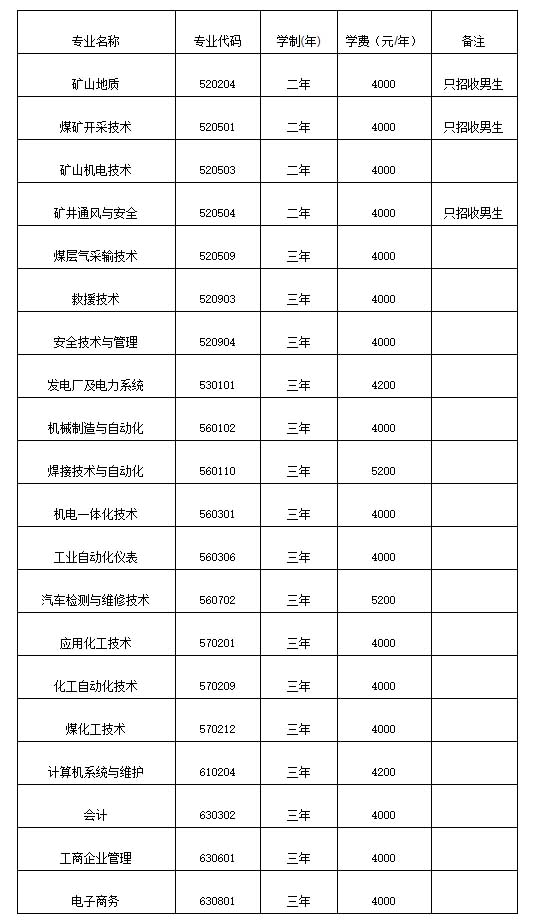 | 专业名称 | 专业代码 | 学制(年) | 学费（元/年） | 备注 |
|---|---|---|---|---|
| 矿山地质 | 520204 | 二年 | 4000 | 只招收男生 |
| 煤矿开采技术 | 520501 | 二年 | 4000 | 只招收男生 |
| 矿山机电技术 | 520503 | 二年 | 4000 | |
| 矿井通风与安全 | 520504 | 二年 | 4000 | 只招收男生 |
| 煤层气采输技术 | 520509 | 三年 | 4000 | |
| 救援技术 | 520903 | 三年 | 4000 | |
| 安全技术与管理 | 520904 | 三年 | 4000 | |
| 发电厂及电力系统 | 530101 | 三年 | 4200 | |
| 机械制造与自动化 | 560102 | 三年 | 4000 | |
| 焊接技术与自动化 | 560110 | 三年 | 5200 | |
| 机电一体化技术 | 560301 | 三年 | 4000 | |
| 工业自动化仪表 | 560306 | 三年 | 4000 | |
| 汽车检测与维修技术 | 560702 | 三年 | 5200 | |
| 应用化工技术 | 570201 | 三年 | 4000 | |
| 化工自动化技术 | 570209 | 三年 | 4000 | |
| 煤化工技术 | 570212 | 三年 | 4000 | |
| 计算机系统与维护 | 610204 | 三年 | 4200 | |
| 会计 | 630302 | 三年 | 4000 | |
| 工商企业管理 | 630601 | 三年 | 4000 | |
| 电子商务 | 630801 | 三年 | 4000 | |